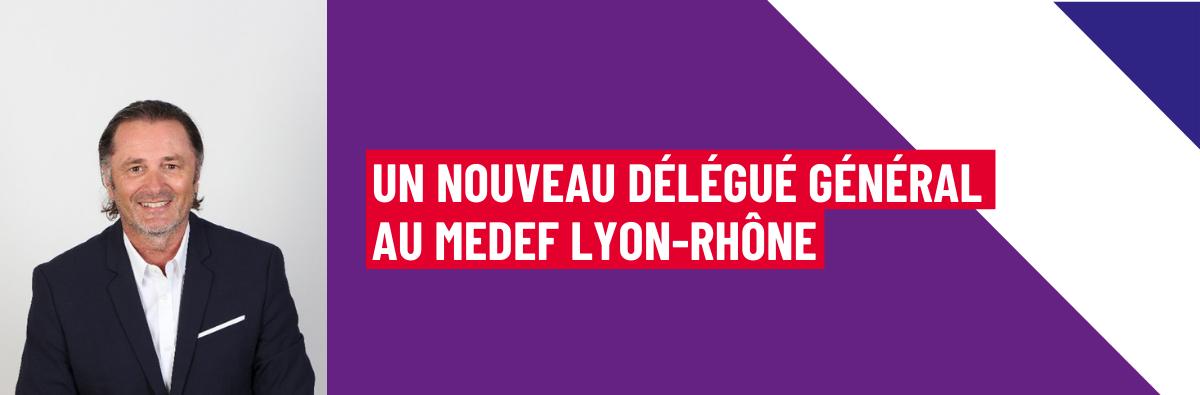 UN NOUVEAU DÉLÉGUÉ GÉNÉRAL AU MEDEF LYON-RHÔNE